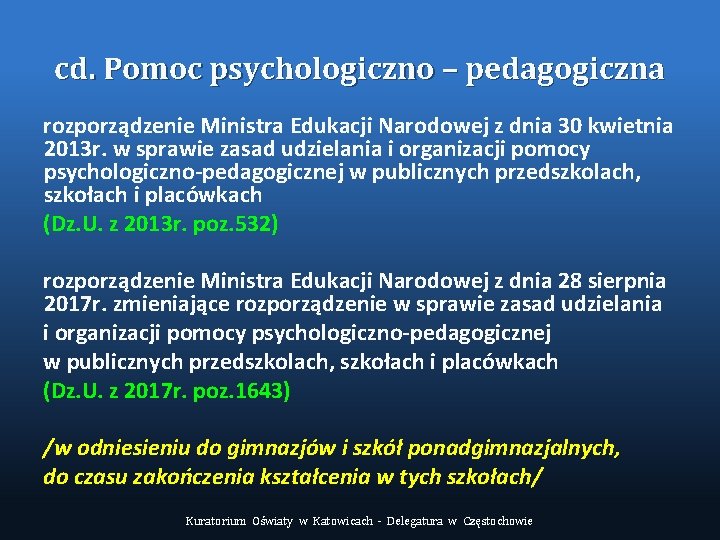 cd. Pomoc psychologiczno – pedagogiczna

rozporządzenie Ministra Edukacji Narodowej z dnia 30 kwietnia 2013r. w sprawie zasad udzielania i organizacji pomocy psychologiczno-pedagogicznej w publicznych przedszkolach, szkołach i placówkach
(Dz.U. z 2013r. poz.532)

rozporządzenie Ministra Edukacji Narodowej z dnia 28 sierpnia 2017r. zmieniające rozporządzenie w sprawie zasad udzielania i organizacji pomocy psychologiczno-pedagogicznej w publicznych przedszkolach, szkołach i placówkach
(Dz.U. z 2017r. poz.1643)

/w odniesieniu do gimnazjów i szkół ponadgimnazjalnych, do czasu zakończenia kształcenia w tych szkołach/

Kuratorium Oświaty w Katowicach - Delegatura w Częstochowie